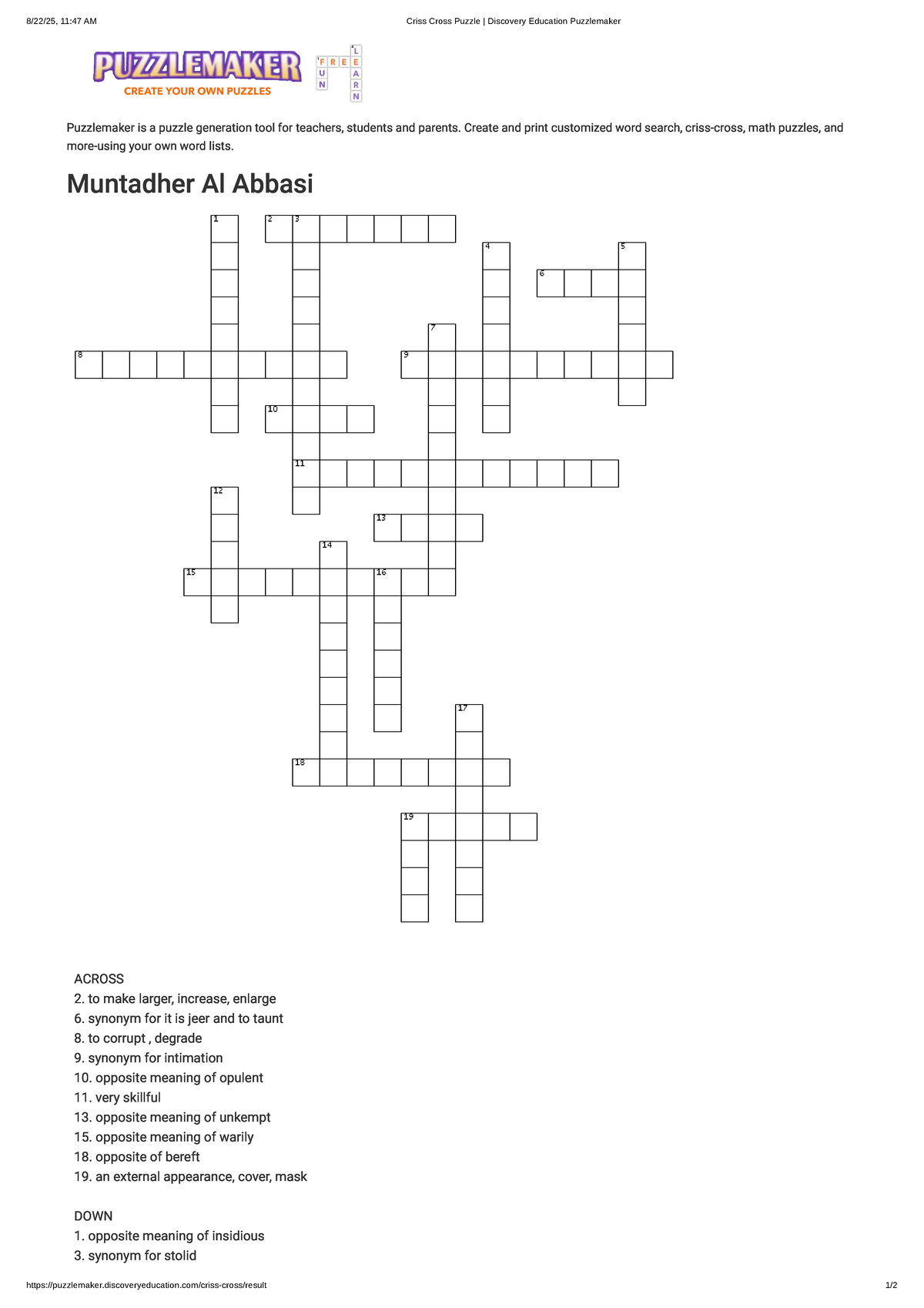 8/22/25, 11:47 AM

Criss Cross Puzzle | Discovery Education Puzzlemaker

PUZZLEMAKER
CREATE YOUR OWN PUZZLES

FREE
FUN
LEARN

Puzzlemaker is a puzzle generation tool for teachers, students and parents. Create and print customized word search, criss-cross, math puzzles, and more-using your own word lists.

Muntadher Al Abbasi

1 2 3 4 5 6 7 8 9 10 11 12 13 14 15 16 17 18 19

ACROSS
2. to make larger, increase, enlarge
6. synonym for it is jeer and to taunt
8. to corrupt , degrade
9. synonym for intimation
10. opposite meaning of opulent
11. very skillful
13. opposite meaning of unkempt
15. opposite meaning of warily
18. opposite of bereft
19. an external appearance, cover, mask

DOWN
1. opposite meaning of insidious
3. synonym for stolid

https://puzzlemaker.discoveryeducation.com/criss-cross/result

1/2